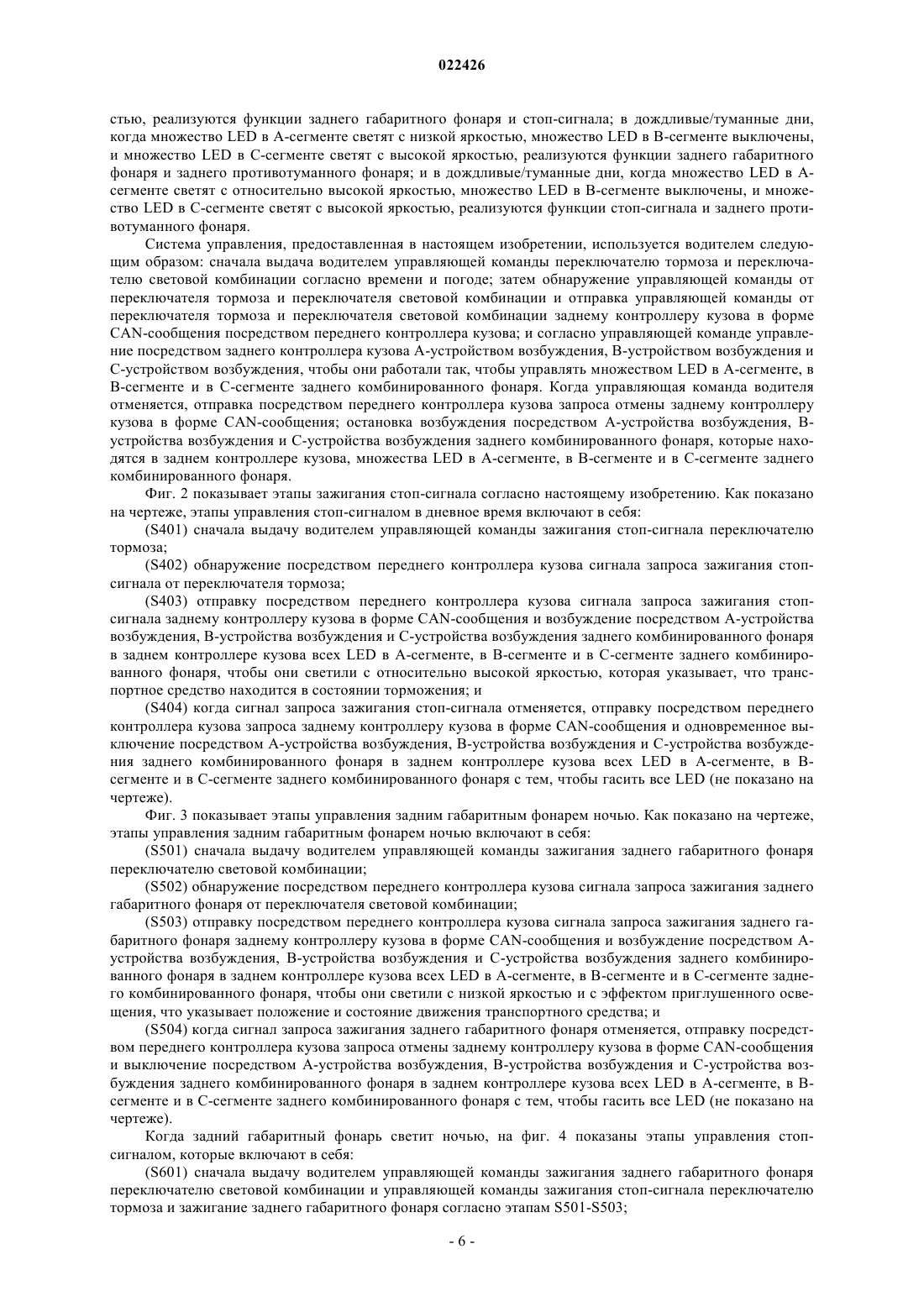 022426

стью, реализуются функции заднего габаритного фонаря и стоп-сигнала; в дождливые/туманные дни, когда множество LED в А-сегменте светят с низкой яркостью, множество LED в В-сегменте выключены, и множество LED в С-сегменте светят с высокой яркостью, реализуются функции заднего габаритного фонаря и заднего противотуманного фонаря; и в дождливые/туманные дни, когда множество LED в А-сегменте светят с относительно высокой яркостью, множество LED в В-сегменте выключены, и множество LED в С-сегменте светят с высокой яркостью, реализуются функции стоп-сигнала и заднего противотуманного фонаря.

Система управления, предоставленная в настоящем изобретении, используется водителем следующим образом: сначала выдача водителем управляющей команды переключателю тормоза и переключателю световой комбинации согласно времени и погоде; затем обнаружение управляющей команды от переключателя тормоза и переключателя световой комбинации и отправка управляющей команды от переключателя тормоза и переключателя световой комбинации заднему контроллеру кузова в форме CAN-сообщения посредством переднего контроллера кузова; и согласно управляющей команде управление посредством заднего контроллера кузова А-устройством возбуждения, В-устройством возбуждения и С-устройством возбуждения, чтобы они работали так, чтобы управлять множеством LED в А-сегменте, в В-сегменте и в С-сегменте заднего комбинированного фонаря. Когда управляющая команда водителя отменяется, отправка посредством переднего контроллера кузова запроса отмены заднему контроллеру кузова в форме CAN-сообщения; остановка возбуждения посредством А-устройства возбуждения, В-устройства возбуждения и С-устройства возбуждения заднего комбинированного фонаря, которые находятся в заднем контроллере кузова, множества LED в А-сегменте, в В-сегменте и в С-сегменте заднего комбинированного фонаря.

Фиг. 2 показывает этапы зажигания стоп-сигнала согласно настоящему изобретению. Как показано на чертеже, этапы управления стоп-сигналом в дневное время включают в себя:

(S401) сначала выдачу водителем управляющей команды зажигания стоп-сигнала переключателю тормоза;

(S402) обнаружение посредством переднего контроллера кузова сигнала запроса зажигания стоп-сигнала от переключателя тормоза;

(S403) отправку посредством переднего контроллера кузова сигнала запроса зажигания стоп-сигнала заднему контроллеру кузова в форме CAN-сообщения и возбуждение посредством А-устройства возбуждения, В-устройства возбуждения и С-устройства возбуждения заднего комбинированного фонаря в заднем контроллере кузова всех LED в А-сегменте, в В-сегменте и в С-сегменте заднего комбинированного фонаря, чтобы они светили с относительно высокой яркостью, которая указывает, что транспортное средство находится в состоянии торможения; и

(S404) когда сигнал запроса зажигания стоп-сигнала отменяется, отправку посредством переднего контроллера кузова запроса заднему контроллеру кузова в форме CAN-сообщения и одновременное выключение посредством А-устройства возбуждения, В-устройства возбуждения и С-устройства возбуждения заднего комбинированного фонаря в заднем контроллере кузова всех LED в А-сегменте, в В-сегменте и в С-сегменте заднего комбинированного фонаря с тем, чтобы гасить все LED (не показано на чертеже).

Фиг. 3 показывает этапы управления задним габаритным фонарем ночью. Как показано на чертеже, этапы управления задним габаритным фонарем ночью включают в себя:

(S501) сначала выдачу водителем управляющей команды зажигания заднего габаритного фонаря переключателю световой комбинации;

(S502) обнаружение посредством переднего контроллера кузова сигнала запроса зажигания заднего габаритного фонаря от переключателя световой комбинации;

(S503) отправку посредством переднего контроллера кузова сигнала запроса зажигания заднего габаритного фонаря заднему контроллеру кузова в форме CAN-сообщения и возбуждение посредством А-устройства возбуждения, В-устройства возбуждения и С-устройства возбуждения заднего комбинированного фонаря в заднем контроллере кузова всех LED в А-сегменте, в В-сегменте и в С-сегменте заднего комбинированного фонаря, чтобы они светили с низкой яркостью и с эффектом приглушенного освещения, что указывает положение и состояние движения транспортного средства; и

(S504) когда сигнал запроса зажигания заднего габаритного фонаря отменяется, отправку посредством переднего контроллера кузова запроса отмены заднему контроллеру кузова в форме CAN-сообщения и выключение посредством А-устройства возбуждения, В-устройства возбуждения и С-устройства возбуждения заднего комбинированного фонаря в заднем контроллере кузова всех LED в А-сегменте, в В-сегменте и в С-сегменте заднего комбинированного фонаря с тем, чтобы гасить все LED (не показано на чертеже).

Когда задний габаритный фонарь светит ночью, на фиг. 4 показаны этапы управления стоп-сигналом, которые включают в себя:

(S601) сначала выдачу водителем управляющей команды зажигания заднего габаритного фонаря переключателю световой комбинации и управляющей команды зажигания стоп-сигнала переключателю тормоза и зажигание заднего габаритного фонаря согласно этапам S501-S503;

- 6 -